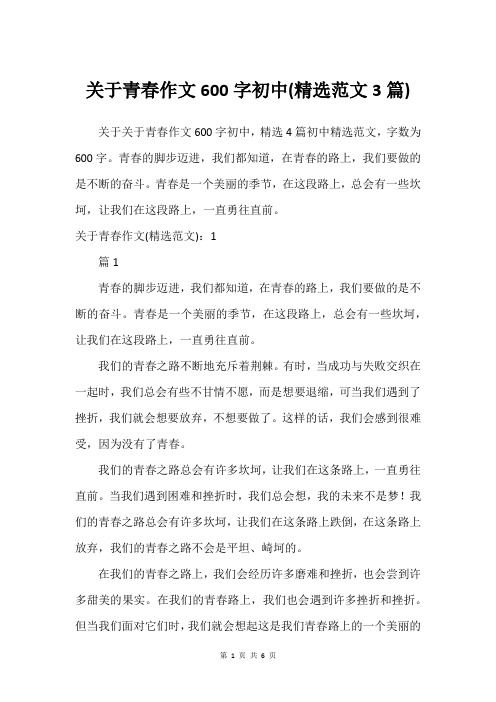 关于青春作文 600 字初中(精选范文 3 篇)

关于关于青春作文 600 字初中，精选 4 篇初中精选范文，字数为 600 字。青春的脚步迈进，我们都知道，在青春的路上，我们要做的是不断的奋斗。青春是一个美丽的季节，在这段路上，总会有一些坎坷，让我们在这段路上，一直勇往直前。

关于青春作文(精选范文)：1

篇 1

青春的脚步迈进，我们都知道，在青春的路上，我们要做的是不断的奋斗。青春是一个美丽的季节，在这段路上，总会有一些坎坷，让我们在这段路上，一直勇往直前。

我们的青春之路不断地充斥着荆棘。有时，当成功与失败交织在一起时，我们总会有些不甘情不愿，而是想要退缩，可当我们遇到了挫折，我们就会想要放弃，不想要做了。这样的话，我们会感到很难受，因为没有了青春。

我们的青春之路总会有许多坎坷，让我们在这条路上，一直勇往直前。当我们遇到困难和挫折时，我们总会想，我的未来不是梦！我们的青春之路总会有许多坎坷，让我们在这条路上跌倒，在这条路上放弃，我们的青春之路不会是平坦、崎坷的。

在我们的青春之路上，我们会经历许多磨难和挫折，也会尝到许多甜美的果实。在我们的青春路上，我们也会遇到许多挫折和挫折。但当我们面对它们时，我们就会想起这是我们青春路上的一个美丽的

第 1 页 共 6 页